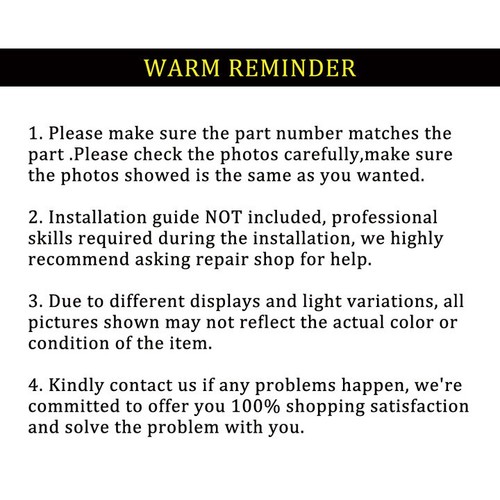 WARM REMINDER

1. Please make sure the part number matches the part .Please check the photos carefully,make sure the photos showed is the same as you wanted.

2. Installation guide NOT included, professional skills required during the installation, we highly recommend asking repair shop for help.

3. Due to different displays and light variations, all pictures shown may not reflect the actual color or condition of the item.

4. Kindly contact us if any problems happen, we're committed to offer you 100% shopping satisfaction and solve the problem with you.